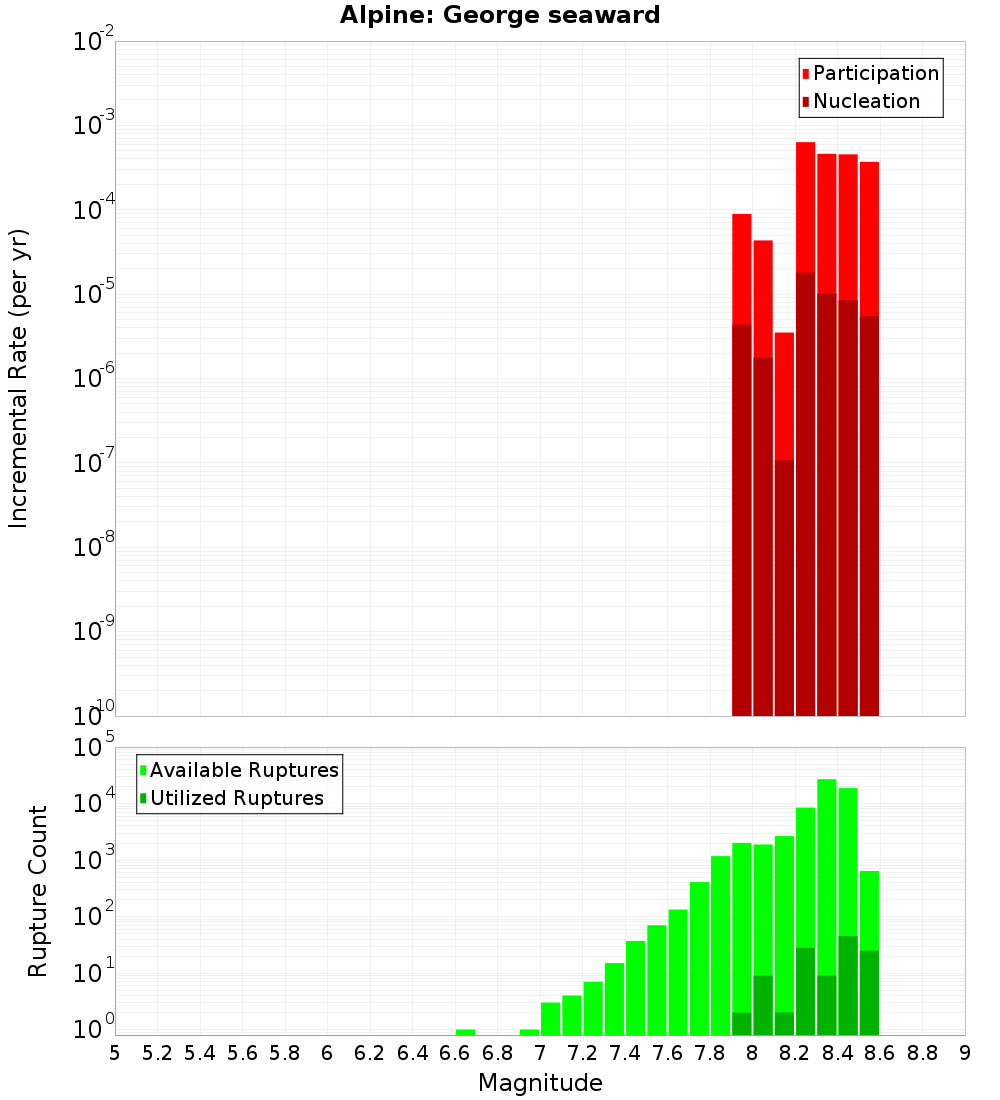 Alpine: George seaward

Participation
Nucleation

Incremental Rate (per yr)

$10^{-2}$
$10^{-3}$
$10^{-4}$
$10^{-5}$
$10^{-6}$
$10^{-7}$
$10^{-8}$
$10^{-9}$
$10^{-10}$

Available Ruptures
Utilized Ruptures

Rupture Count

$10^{5}$
$10^{4}$
$10^{3}$
$10^{2}$
$10^{1}$
$10^{0}$

5 5.2 5.4 5.6 5.8 6 6.2 6.4 6.6 6.8 7 7.2 7.4 7.6 7.8 8 8.2 8.4 8.6 8.8 9

Magnitude